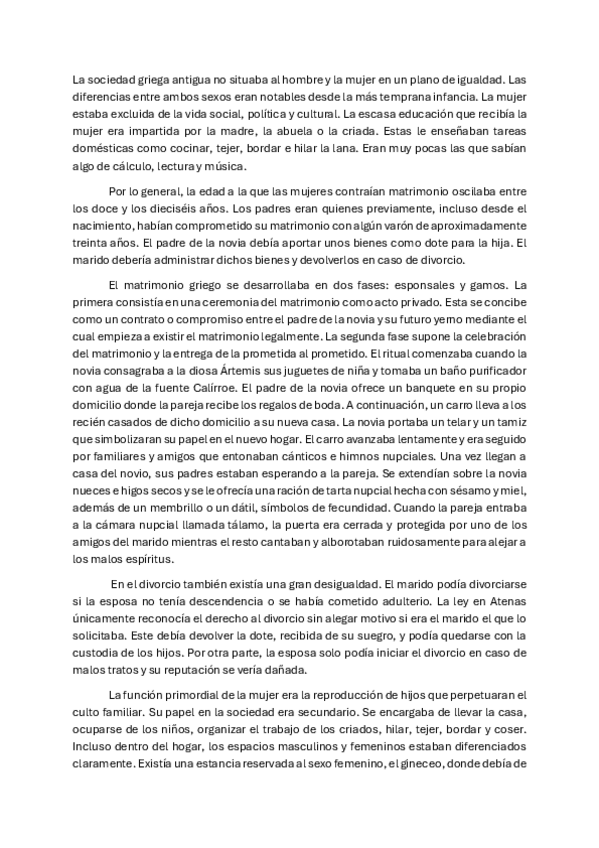 La sociedad griega antigua no situaba al hombre y la mujer en un plano de igualdad. Las diferencias entre ambos sexos eran notables desde la más temprana infancia. La mujer estaba excluida de la vida social, política y cultural. La escasa educación que recibía la mujer era impartida por la madre, la abuela o la criada. Estas le enseñaban tareas domésticas como cocinar, tejer, bordar e hilar la lana. Eran muy pocas las que sabían algo de cálculo, lectura y música.

Por lo general, la edad a la que las mujeres contraían matrimonio oscilaba entre los doce y los dieciséis años. Los padres eran quienes previamente, incluso desde el nacimiento, habían comprometido su matrimonio con algún varón de aproximadamente treinta años. El padre de la novia debía aportar unos bienes como dote para la hija. El marido debería administrar dichos bienes y devolverlos en caso de divorcio.

El matrimonio griego se desarrollaba en dos fases: esponsales y gamos. La primera consistía en una ceremonia del matrimonio como acto privado. Esta se concibe como un contrato o compromiso entre el padre de la novia y su futuro yerno mediante el cual empieza a existir el matrimonio legalmente. La segunda fase supone la celebración del matrimonio y la entrega de la prometida al prometido. El ritual comenzaba cuando la novia consagraba a la diosa Ártemis sus juguetes de niña y tomaba un baño purificador con agua de la fuente Calírroe. El padre de la novia ofrece un banquete en su propio domicilio donde la pareja recibe los regalos de boda. A continuación, un carro lleva a los recién casados de dicho domicilio a su nueva casa. La novia portaba un telar y un tamiz que simbolizaran su papel en el nuevo hogar. El carro avanzaba lentamente y era seguido por familiares y amigos que entonaban cánticos e himnos nupciales. Una vez llegan a casa del novio, sus padres estaban esperando a la pareja. Se extendían sobre la novia nueces e higos secos y se le ofrecía una ración de tarta nupcial hecha con sésamo y miel, además de un membrillo o un dátil, símbolos de fecundidad. Cuando la pareja entraba a la cámara nupcial llamada tálamo, la puerta era cerrada y protegida por uno de los amigos del marido mientras el resto cantaban y alborotaban ruidosamente para alejar a los malos espíritus.

En el divorcio también existía una gran desigualdad. El marido podía divorciarse si la esposa no tenía descendencia o se había cometido adulterio. La ley en Atenas únicamente reconocía el derecho al divorcio sin alegar motivo si era el marido el que lo solicitaba. Este debía devolver la dote, recibida de su suegro, y podía quedarse con la custodia de los hijos. Por otra parte, la esposa solo podía iniciar el divorcio en caso de malos tratos y su reputación se vería dañada.

La función primordial de la mujer era la reproducción de hijos que perpetuaran el culto familiar. Su papel en la sociedad era secundario. Se encargaba de llevar la casa, ocuparse de los niños, organizar el trabajo de los criados, hilar, tejer, bordar y coser. Incluso dentro del hogar, los espacios masculinos y femeninos estaban diferenciados claramente. Existía una estancia reservada al sexo femenino, el gineceo, donde debía de